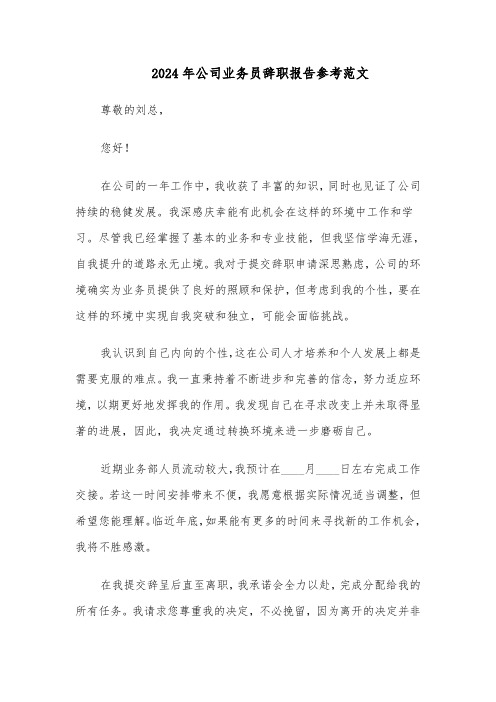 2024年公司业务员辞职报告参考范文

尊敬的刘总，

您好！

在公司的一年工作中，我收获了丰富的知识，同时也见证了公司持续的稳健发展。我深感庆幸能有此机会在这样的环境中工作和学习。尽管我已经掌握了基本的业务和专业技能，但我坚信学海无涯，自我提升的道路永无止境。我对于提交辞职申请深思熟虑，公司的环境确实为业务员提供了良好的照顾和保护，但考虑到我的个性，要在这样的环境中实现自我突破和独立，可能会面临挑战。

我认识到自己内向的个性，这在公司人才培养和个人发展上都是需要克服的难点。我一直秉持着不断进步和完善的信念，努力适应环境，以期更好地发挥我的作用。我发现自己在寻求改变上并未取得显著的进展，因此，我决定通过转换环境来进一步磨砺自己。

近期业务部人员流动较大，我预计在____月____日左右完成工作交接。若这一时间安排带来不便，我愿意根据实际情况适当调整，但希望您能理解。临近年底，如果能有更多的时间来寻找新的工作机会，我将不胜感激。

在我提交辞呈后直至离职，我承诺会全力以赴，完成分配给我的所有任务。我请求您尊重我的决定，不必挽留，因为离开的决定并非